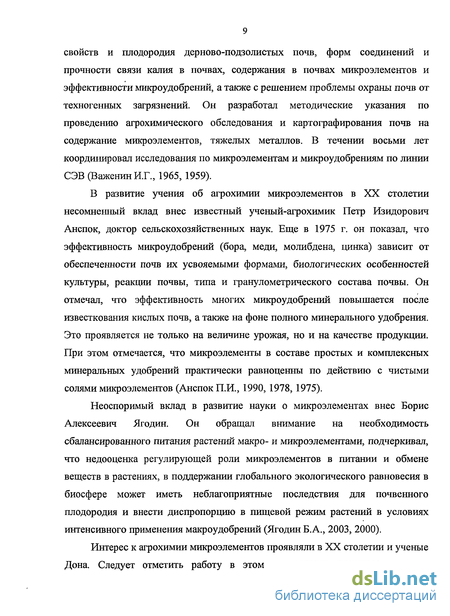 9

свойств и плодородия дерново-подзолистых почв, форм соединений и прочности связи калия в почвах, содержания в почвах микроэлементов и эффективности микроудобрений, а также с решением проблемы охраны почв от техногенных загрязнений. Он разработал методические указания по проведению агрохимического обследования и картографирования почв на содержание микроэлементов, тяжелых металлов. В течении восьми лет координировал исследования по микроэлементам и микроудобрениям по линии СЭВ (Важенин И.Г., 1965, 1959).

В развитие учения об агрохимии микроэлементов в XX столетии несомненный вклад внес известный ученый-агрохимик Петр Изидорович Анспок, доктор сельскохозяйственных наук. Еще в 1975 г. он показал, что эффективность микроудобрений (бора, меди, молибдена, цинка) зависит от обеспеченности почв их усвояемыми формами, биологических особенностей культуры, реакции почвы, типа и гранулометрического состава почвы. Он отмечал, что эффективность многих микроудобрений повышается после известкования кислых почв, а также на фоне полного минерального удобрения. Это проявляется не только на величине урожая, но и на качестве продукции. При этом отмечается, что микроэлементы в составе простых и комплексных минеральных удобрений практически равноценны по действию с чистыми солями микроэлементов (Анспок П.И., 1990, 1978, 1975).

Неоспоримый вклад в развитие науки о микроэлементах внес Борис Алексеевич Ягодин. Он обращал внимание на необходимость сбалансированного питания растений макро- и микроэлементами, подчеркивал, что недооценка регулирующей роли микроэлементов в питании и обмене веществ в растениях, в поддержании глобального экологического равновесия в биосфере может иметь неблагоприятные последствия для почвенного плодородия и внести диспропорцию в пищевой режим растений в условиях интенсивного применения макроудобрений (Ягодин Б.А., 2003, 2000).

Интерес к агрохимии микроэлементов проявляли в XX столетии и ученые Дона. Следует отметить работу в этом

dsLib.net
библиотека диссертаций